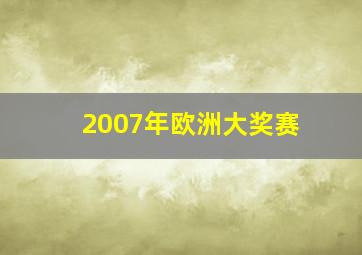 2007年欧洲大奖赛